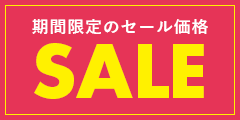 期間限定のセール価格

SALE